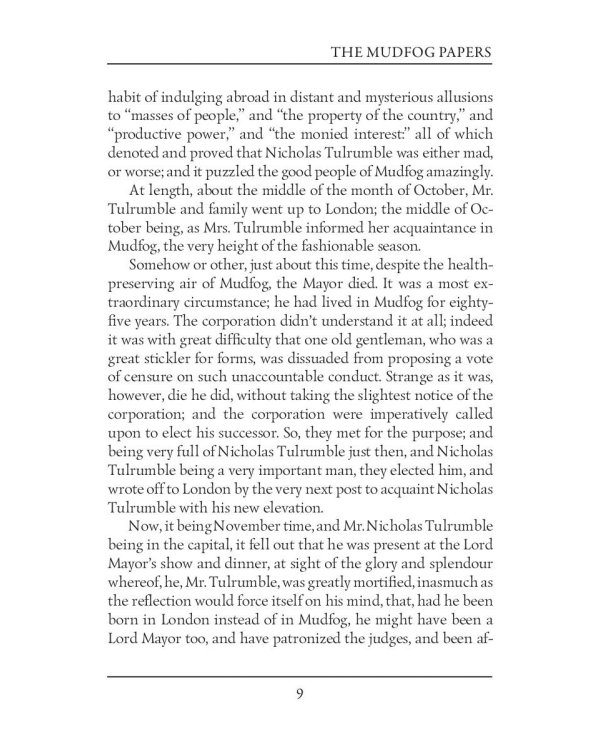 THE MUDFOG PAPERS

habit of indulging abroad in distant and mysterious allusions to “masses of people,” and “the property of the country,” and “productive power,” and “the monied interest:” all of which denoted and proved that Nicholas Tulrumble was either mad, or worse; and it puzzled the good people of Mudfog amazingly.

At length, about the middle of the month of October, Mr. Tulrumble and family went up to London; the middle of October being, as Mrs. Tulrumble informed her acquaintance in Mudfog, the very height of the fashionable season.

Somehow or other, just about this time, despite the health-preserving air of Mudfog, the Mayor died. It was a most extraordinary circumstance; he had lived in Mudfog for eighty-five years. The corporation didn’t understand it at all; indeed it was with great difficulty that one old gentleman, who was a great stickler for forms, was dissuaded from proposing a vote of censure on such unaccountable conduct. Strange as it was, however, die he did, without taking the slightest notice of the corporation; and the corporation were imperatively called upon to elect his successor. So, they met for the purpose; and being very full of Nicholas Tulrumble just then, and Nicholas Tulrumble being a very important man, they elected him, and wrote off to London by the very next post to acquaint Nicholas Tulrumble with his new elevation.

Now, it being November time, and Mr. Nicholas Tulrumble being in the capital, it fell out that he was present at the Lord Mayor’s show and dinner, at sight of the glory and splendour whereof, he, Mr. Tulrumble, was greatly mortified, inasmuch as the reflection would force itself on his mind, that, had he been born in London instead of in Mudfog, he might have been a Lord Mayor too, and have patronized the judges, and been af-

9